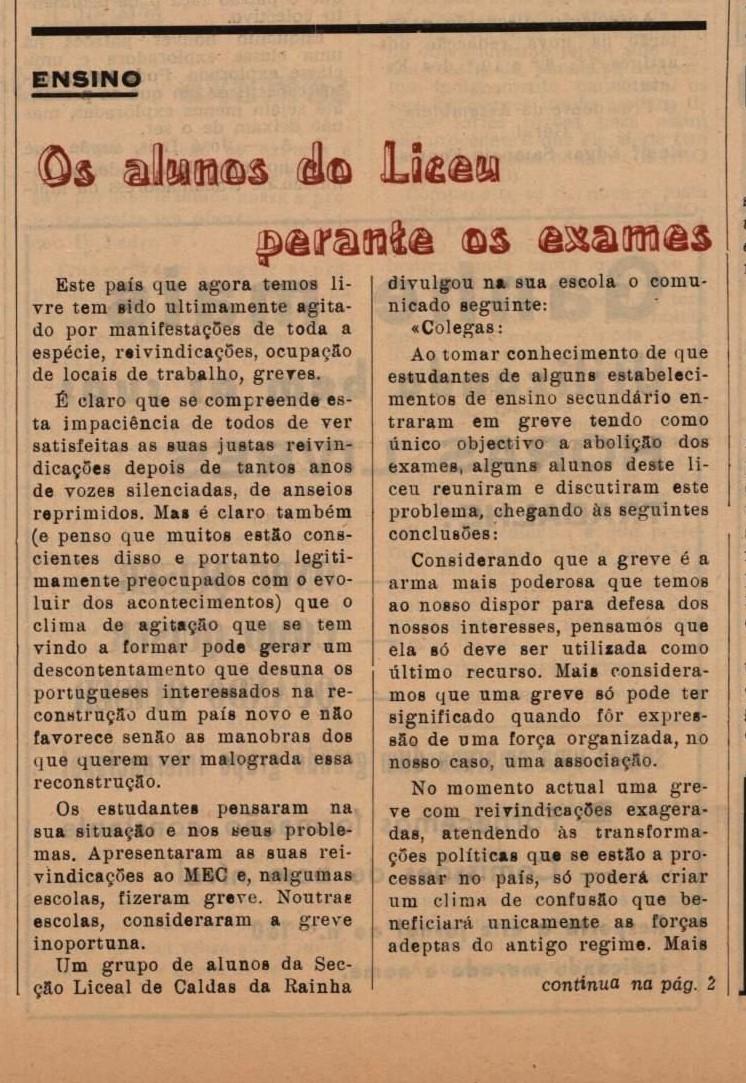 ENSINO

Os alunos do Liceu perante os exames

Este país que agora temos livre tem sido ultimamente agitado por manifestações de toda a espécie, reivindicações, ocupação de locais de trabalho, greves.

É claro que se compreende esta impaciência de todos de ver satisfeitas as suas justas reivindicações depois de tantos anos de vozes silenciadas, de anseios reprimidos. Mas é claro também (e penso que muitos estão conscientes disso e portanto legitimamente preocupados com o evoluir dos acontecimentos) que o clima de agitação que se tem vindo a formar pode gerar um descontentamento que desuna os portugueses interessados na reconstrução dum país novo e não favorece senão as manobras dos que querem ver malograda essa reconstrução.

Os estudantes pensaram na sua situação e nos seus problemas. Apresentaram as suas reivindicações ao MEC e, nalgumas escolas, fizeram greve. Noutras escolas, consideraram a greve inoportuna.

Um grupo de alunos da Secção Liceal de Caldas da Rainha divulgou na sua escola o comunicado seguinte:

«Colegas:

Ao tomar conhecimento de que estudantes de alguns estabelecimentos de ensino secundário entraram em greve tendo como único objectivo a abolição dos exames, alguns alunos deste liceu reuniram e discutiram este problema, chegando às seguintes conclusões:

Considerando que a greve é a arma mais poderosa que temos ao nosso dispor para defesa dos nossos interesses, pensamos que ela só deve ser utilizada como último recurso. Mais consideramos que uma greve só pode ter significado quando fôr expressão de uma força organizada, no nosso caso, uma associação.

No momento actual uma greve com reivindicações exageradas, atendendo às transformações políticas que se estão a processar no país, só poderá criar um clima de confusão que beneficiará unicamente as forças adeptas do antigo regime. Mais

continua na pág. 2